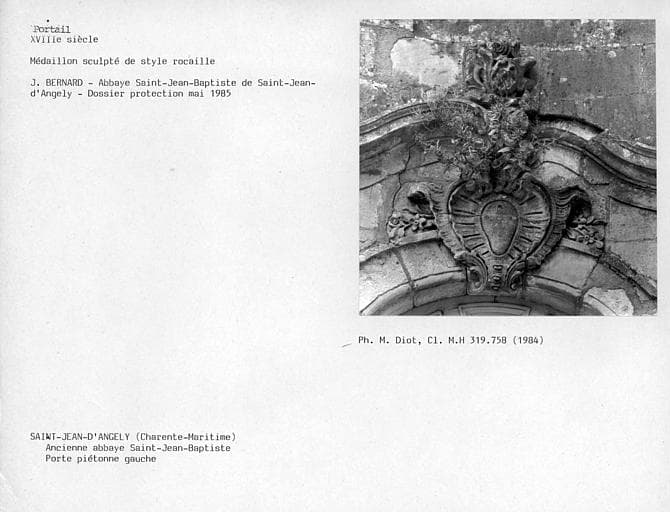 Portail
XVIIIe siècle

Médaillon sculpté de style rocaille

J. BERNARD - Abbaye Saint-Jean-Baptiste de Saint-Jean-d'Angely - Dossier protection mai 1985

Ph. M. Diot, Cl. M.H 319.758 (1984)

SAINT-JEAN-D'ANGELY (Charente-Maritime)
Ancienne abbaye Saint-Jean-Baptiste
Porte piétonne gauche